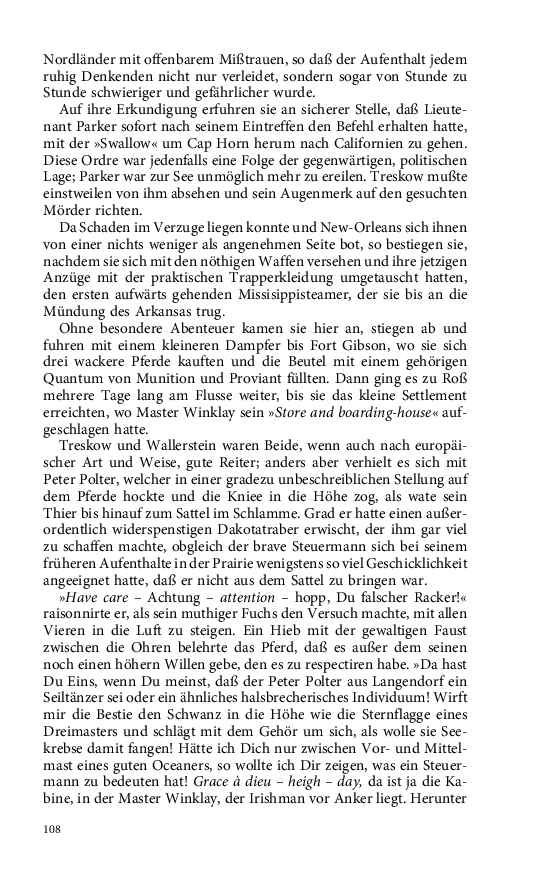 Nordländer mit offenbarem Mißtrauen, so daß der Aufenthalt jedem ruhig Denkenden nicht nur verleidet, sondern sogar von Stunde zu Stunde schwieriger und gefährlicher wurde.

Auf ihre Erkundigung erfuhren sie an sicherer Stelle, daß Lieutenant Parker sofort nach seinem Eintreffen den Befehl erhalten hatte, mit der »Swallow« um Cap Horn herum nach Californien zu gehen. Diese Ordre war jedenfalls eine Folge der gegenwärtigen, politischen Lage; Parker war zur See unmöglich mehr zu ereilen. Treskow mußte einstweilen von ihm absehen und sein Augenmerk auf den gesuchten Mörder richten.

Da Schaden im Verzuge liegen konnte und New-Orleans sich ihnen von einer nichts weniger als angenehmen Seite bot, so bestiegen sie, nachdem sie sich mit den nöthigen Waffen versehen und ihre jetzigen Anzüge mit der praktischen Trapperkleidung umgetauscht hatten, den ersten aufwärts gehenden Missisippisteamer, der sie bis an die Mündung des Arkansas trug.

Ohne besondere Abenteuer kamen sie hier an, stiegen ab und fuhren mit einem kleineren Dampfer bis Fort Gibson, wo sie sich drei wackere Pferde kauften und die Beutel mit einem gehörigen Quantum von Munition und Proviant füllten. Dann ging es zu Roß mehrere Tage lang am Flusse weiter, bis sie das kleine Settlement erreichten, wo Master Winklay sein »Store and boarding-house« aufgeschlagen hatte.

Treskow und Wallerstein waren Beide, wenn auch nach europäischer Art und Weise, gute Reiter; anders aber verhielt es sich mit Peter Polter, welcher in einer gradezu unbeschreiblichen Stellung auf dem Pferde hockte und die Kniee in die Höhe zog, als wate sein Thier bis hinauf zum Sattel im Schlamme. Grad er hatte einen außerordentlich widerspenstigen Dakotatraber erwischt, der ihm gar viel zu schaffen machte, obgleich der brave Steuermann sich bei seinem früheren Aufenthalte in der Prairie wenigstens so viel Geschicklichkeit angeeignet hatte, daß er nicht aus dem Sattel zu bringen war.

»Have care – Achtung – attention – hopp, Du falscher Racker!« raisonnirte er, als sein muthiger Fuchs den Versuch machte, mit allen Vieren in die Luft zu steigen. Ein Hieb mit der gewaltigen Faust zwischen die Ohren belehrte das Pferd, daß es außer dem seinen noch einen höhern Willen gebe, den es zu respectiren habe. »Da hast Du Eins, wenn Du meinst, daß der Peter Polter aus Langendorf ein Seiltänzer sei oder ein ähnliches halsbrecherisches Individuum! Wirft mir die Bestie den Schwanz in die Höhe wie die Sternflagge eines Dreimasters und schlägt mit dem Gehör um sich, als wolle sie Seekrebse damit fangen! Hätte ich Dich nur zwischen Vor- und Mittelmast eines guten Oceaners, so wollte ich Dir zeigen, was ein Steuermann zu bedeuten hat! Grace à dieu – heigh – day, da ist ja die Kabine, in der Master Winklay, der Irishman vor Anker liegt. Herunter

108